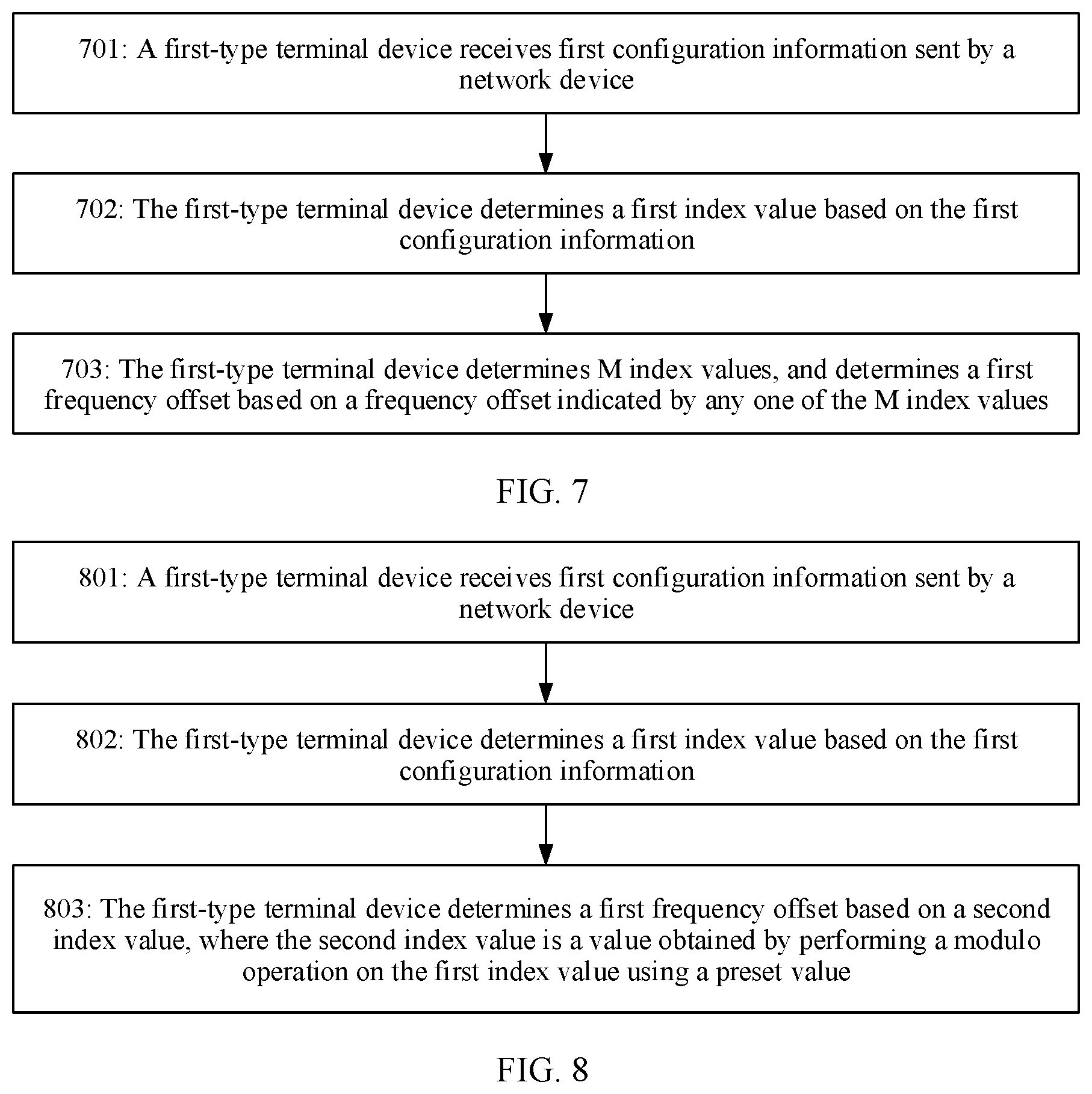 701: A first-type terminal device receives first configuration information sent by a network device

702: The first-type terminal device determines a first index value based on the first configuration information

703: The first-type terminal device determines M index values, and determines a first frequency offset based on a frequency offset indicated by any one of the M index values

FIG. 7

801: A first-type terminal device receives first configuration information sent by a network device

802: The first-type terminal device determines a first index value based on the first configuration information

803: The first-type terminal device determines a first frequency offset based on a second index value, where the second index value is a value obtained by performing a modulo operation on the first index value using a preset value

FIG. 8